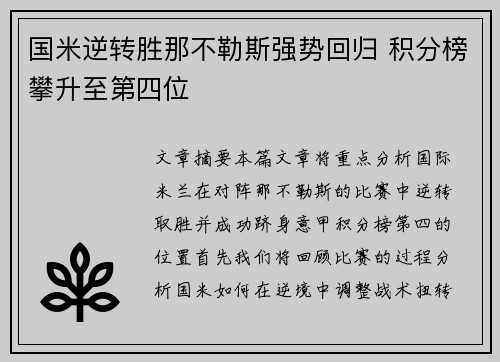 国米逆转胜那不勒斯强势回归 积分榜攀升至第四位

文章摘要本篇文章将重点分析国际米兰在对阵那不勒斯的比赛中逆转取胜并成功跻身意甲积分榜第四的位置首先我们将回顾比赛的过程分析国米如何在逆境中调整战术扭转